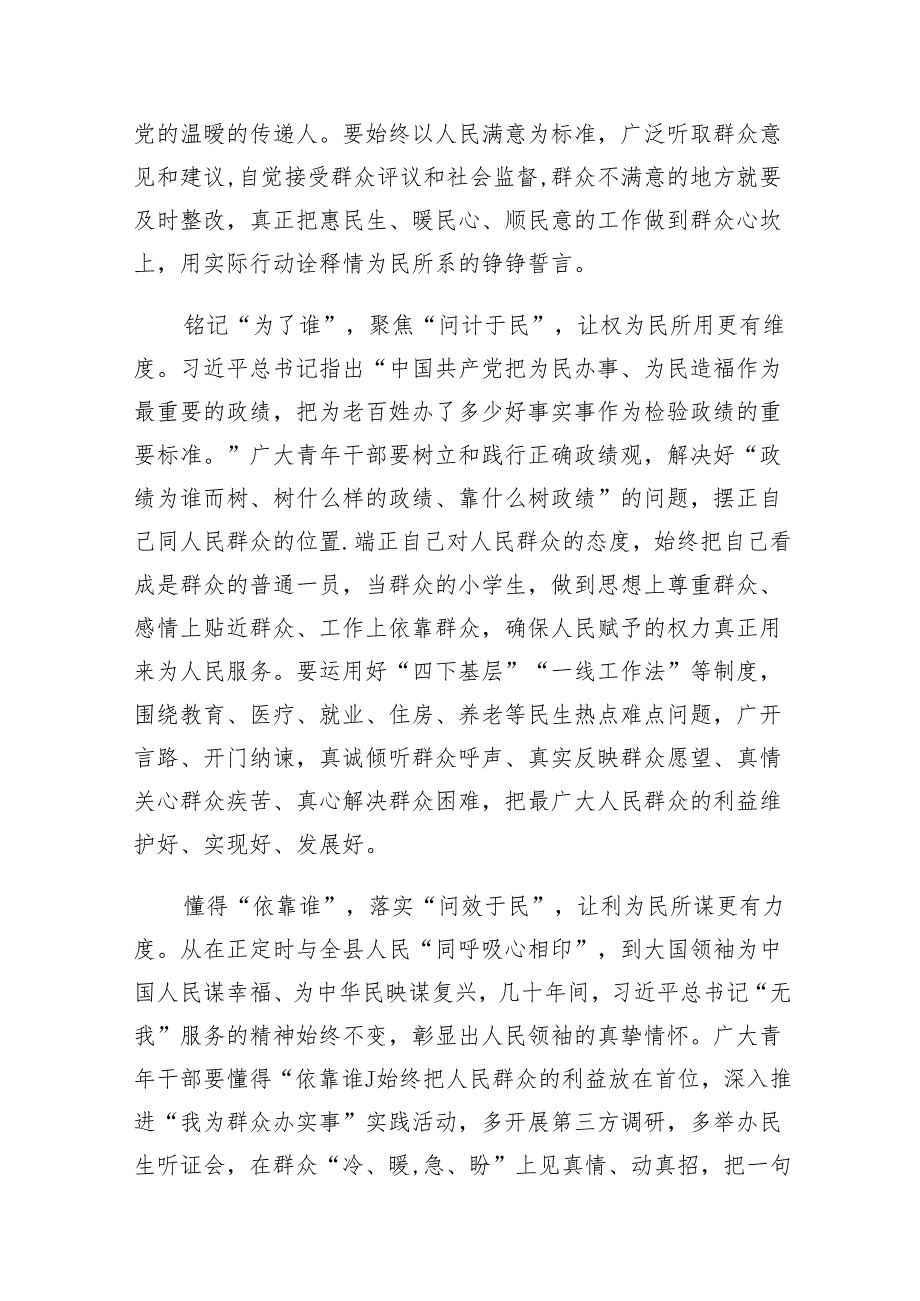 党的温暖的传递人。要始终以人民满意为标准，广泛听取群众意见和建议,自觉接受群众评议和社会监督,群众不满意的地方就要及时整改，真正把惠民生、暖民心、顺民意的工作做到群众心坎上，用实际行动诠释情为民所系的铮铮誓言。

铭记“为了谁”，聚焦“问计于民”，让权为民所用更有维度。习近平总书记指出“中国共产党把为民办事、为民造福作为最重要的政绩，把为老百姓办了多少好事实事作为检验政绩的重要标准。”广大青年干部要树立和践行正确政绩观，解决好“政绩为谁而树、树什么样的政绩、靠什么树政绩”的问题，摆正自己同人民群众的位置.端正自己对人民群众的态度，始终把自己看成是群众的普通一员，当群众的小学生，做到思想上尊重群众、感情上贴近群众、工作上依靠群众，确保人民赋予的权力真正用来为人民服务。要运用好“四下基层”“一线工作法”等制度，围绕教育、医疗、就业、住房、养老等民生热点难点问题，广开言路、开门纳谏，真诚倾听群众呼声、真实反映群众愿望、真情关心群众疾苦、真心解决群众困难，把最广大人民群众的利益维护好、实现好、发展好。

懂得“依靠谁”，落实“问效于民”，让利为民所谋更有力度。从在正定时与全县人民“同呼吸心相印”，到大国领袖为中国人民谋幸福、为中华民映谋复兴，几十年间，习近平总书记“无我”服务的精神始终不变，彰显出人民领袖的真挚情怀。广大青年干部要懂得“依靠谁J始终把人民群众的利益放在首位，深入推进“我为群众办实事”实践活动，多开展第三方调研，多举办民生听证会，在群众“冷、暖,急、盼”上见真情、动真招，把一句